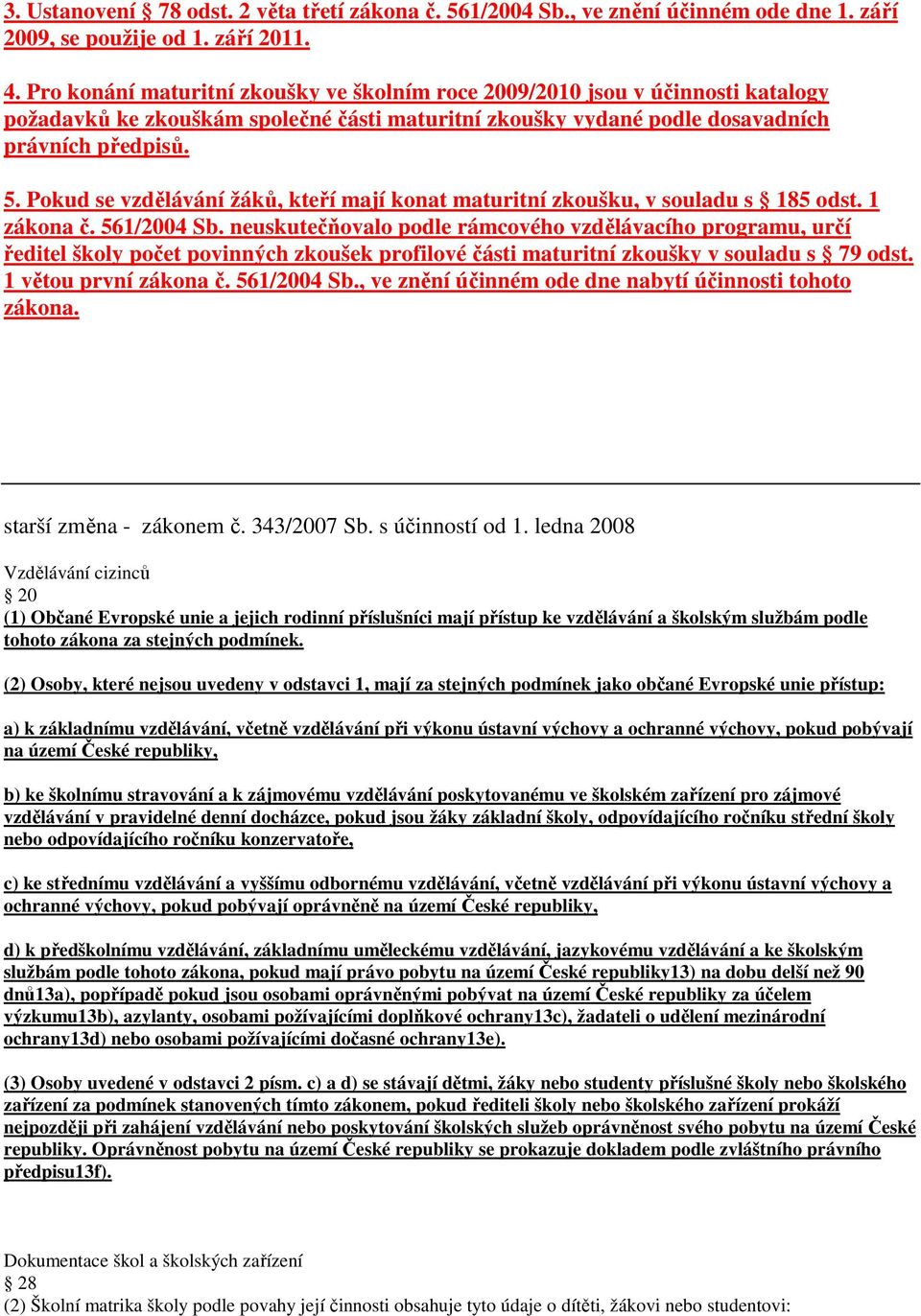 3. Ustanovení § 78 odst. 2 věta třetí zákona č. 561/2004 Sb., ve znění účinném ode dne 1. září 2009, se použije od 1. září 2011.

4. Pro konání maturitní zkoušky ve školním roce 2009/2010 jsou v účinnosti katalogy požadavků ke zkouškám společné části maturitní zkoušky vydané podle dosavadních právních předpisů.

5. Pokud se vzdělávání žáků, kteří mají konat maturitní zkoušku, v souladu s § 185 odst. 1 zákona č. 561/2004 Sb. neuskutečňovalo podle rámcového vzdělávacího programu, určí ředitel školy počet povinných zkoušek profilové části maturitní zkoušky v souladu s § 79 odst. 1 větou první zákona č. 561/2004 Sb., ve znění účinném ode dne nabytí účinnosti tohoto zákona.

starší změna - zákonem č. 343/2007 Sb. s účinností od 1. ledna 2008

Vzdělávání cizinců
§ 20
(1) Občané Evropské unie a jejich rodinní příslušníci mají přístup ke vzdělávání a školským službám podle tohoto zákona za stejných podmínek.

(2) Osoby, které nejsou uvedeny v odstavci 1, mají za stejných podmínek jako občané Evropské unie přístup:

a) k základnímu vzdělávání, včetně vzdělávání při výkonu ústavní výchovy a ochranné výchovy, pokud pobývají na území České republiky,

b) ke školnímu stravování a k zájmovému vzdělávání poskytovanému ve školském zařízení pro zájmové vzdělávání v pravidelné denní docházce, pokud jsou žáky základní školy, odpovídajícího ročníku střední školy nebo odpovídajícího ročníku konzervatoře,

c) ke střednímu vzdělávání a vyššímu odbornému vzdělávání, včetně vzdělávání při výkonu ústavní výchovy a ochranné výchovy, pokud pobývají oprávněně na území České republiky,

d) k předškolnímu vzdělávání, základnímu uměleckému vzdělávání, jazykovému vzdělávání a ke školským službám podle tohoto zákona, pokud mají právo pobytu na území České republiky13) na dobu delší než 90 dnů13a), popřípadě pokud jsou osobami oprávněnými pobývat na území České republiky za účelem výzkumu13b), azylanty, osobami požívajícími doplňkové ochrany13c), žadateli o udělení mezinárodní ochrany13d) nebo osobami požívajícími dočasné ochrany13e).

(3) Osoby uvedené v odstavci 2 písm. c) a d) se stávají dětmi, žáky nebo studenty příslušné školy nebo školského zařízení za podmínek stanovených tímto zákonem, pokud řediteli školy nebo školského zařízení prokáží nejpozději při zahájení vzdělávání nebo poskytování školských služeb oprávněnost svého pobytu na území České republiky. Oprávněnost pobytu na území České republiky se prokazuje dokladem podle zvláštního právního předpisu13f).

Dokumentace škol a školských zařízení
§ 28
(2) Školní matrika školy podle povahy její činnosti obsahuje tyto údaje o dítěti, žákovi nebo studentovi: